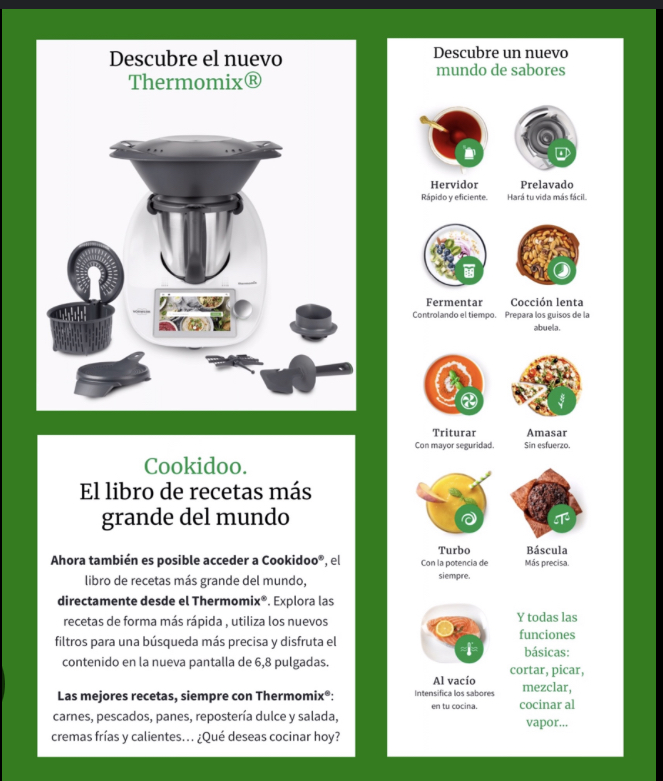 Descubre el nuevo
Thermomix®

Cookidoo.
El libro de recetas más grande del mundo

Ahora también es posible acceder a Cookidoo®, el libro de recetas más grande del mundo, directamente desde el Thermomix®. Explora las recetas de forma más rápida , utiliza los nuevos filtros para una búsqueda más precisa y disfruta el contenido en la nueva pantalla de 6,8 pulgadas.

Las mejores recetas, siempre con Thermomix®: carnes, pescados, panes, repostería dulce y salada, cremas frías y calientes… ¿Qué deseas cocinar hoy?

Descubre un nuevo
mundo de sabores

Hervidor
Rápido y eficiente.

Prelavado
Hará tu vida más fácil.

Fermentar
Controlando el tiempo.

Cocción lenta
Prepara los guisos de la abuela.

Triturar
Con mayor seguridad.

Amasar
Sin esfuerzo.

Turbo
Con la potencia de siempre.

Báscula
Más precisa.

Al vacío
Intensifica los sabores en tu cocina.

Y todas las funciones básicas: cortar, picar, mezclar, cocinar al vapor...